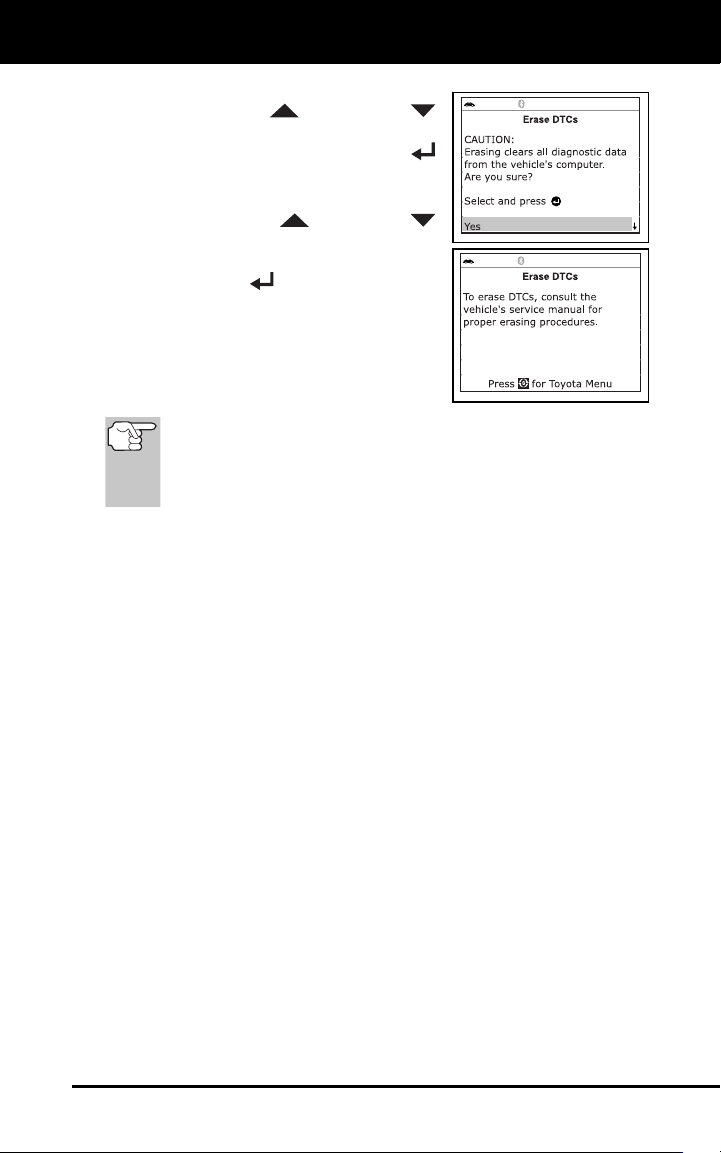 Erase DTCs

CAUTION:
Erasing clears all diagnostic data from the vehicle's computer.
Are you sure?

Select and press

Yes

Erase DTCs

To erase DTCs, consult the vehicle's service manual for proper erasing procedures.

Press for Toyota Menu